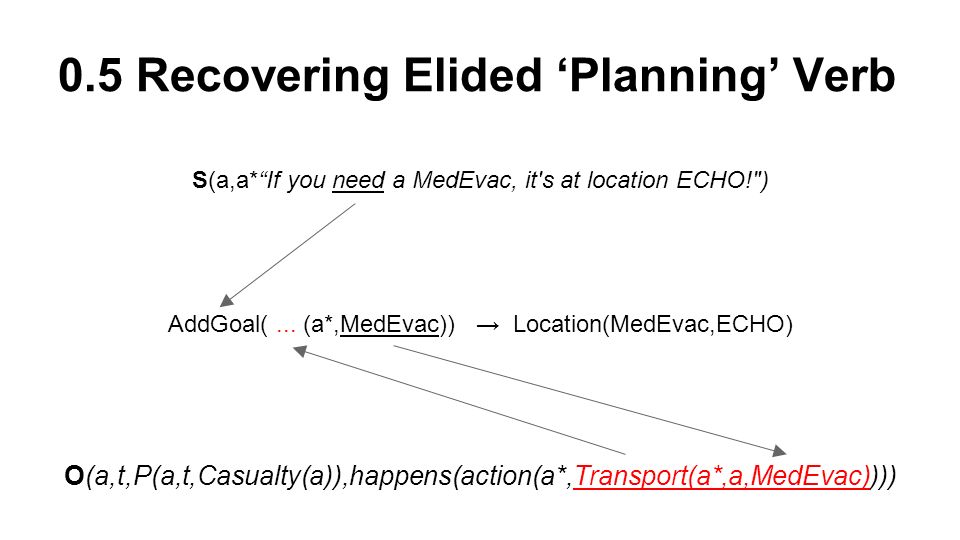 0.5 Recovering Elided ‘Planning’ Verb

S(a,a*“If you need a MedEvac, it's at location ECHO!")

AddGoal( ... (a*,MedEvac)) → Location(MedEvac,ECHO)

O(a,t,P(a,t,Casualty(a)),happens(action(a*,Transport(a*,a,MedEvac))))